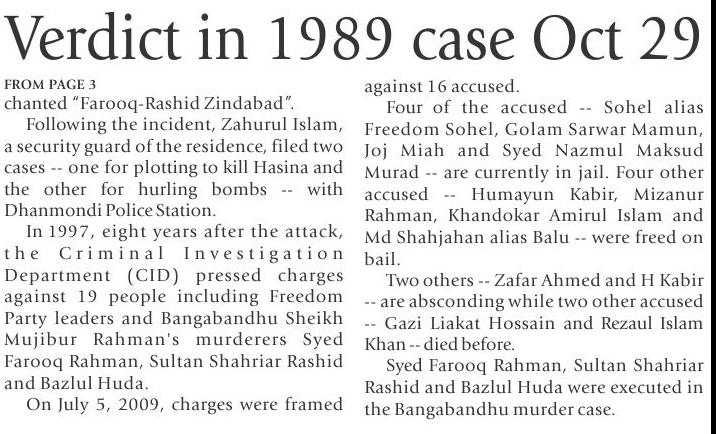 Verdict in 1989 case Oct 29

FROM PAGE 3
chanted "Farooq-Rashid Zindabad".

Following the incident, Zahurul Islam, a security guard of the residence, filed two cases -- one for plotting to kill Hasina and the other for hurling bombs -- with Dhanmondi Police Station.

In 1997, eight years after the attack, the Criminal Investigation Department (CID) pressed charges against 19 people including Freedom Party leaders and Bangabandhu Sheikh Mujibur Rahman's murderers Syed Farooq Rahman, Sultan Shahriar Rashid and Bazlul Huda.

On July 5, 2009, charges were framed against 16 accused.

Four of the accused -- Sohel alias Freedom Sohel, Golam Sarwar Mamun, Joj Miah and Syed Nazmul Maksud Murad -- are currently in jail. Four other accused -- Humayun Kabir, Mizanur Rahman, Khandokar Amirul Islam and Md Shahjahan alias Balu -- were freed on bail.

Two others -- Zafar Ahmed and H Kabir -- are absconding while two other accused -- Gazi Liakat Hossain and Rezaul Islam Khan -- died before.

Syed Farooq Rahman, Sultan Shahriar Rashid and Bazlul Huda were executed in the Bangabandhu murder case.